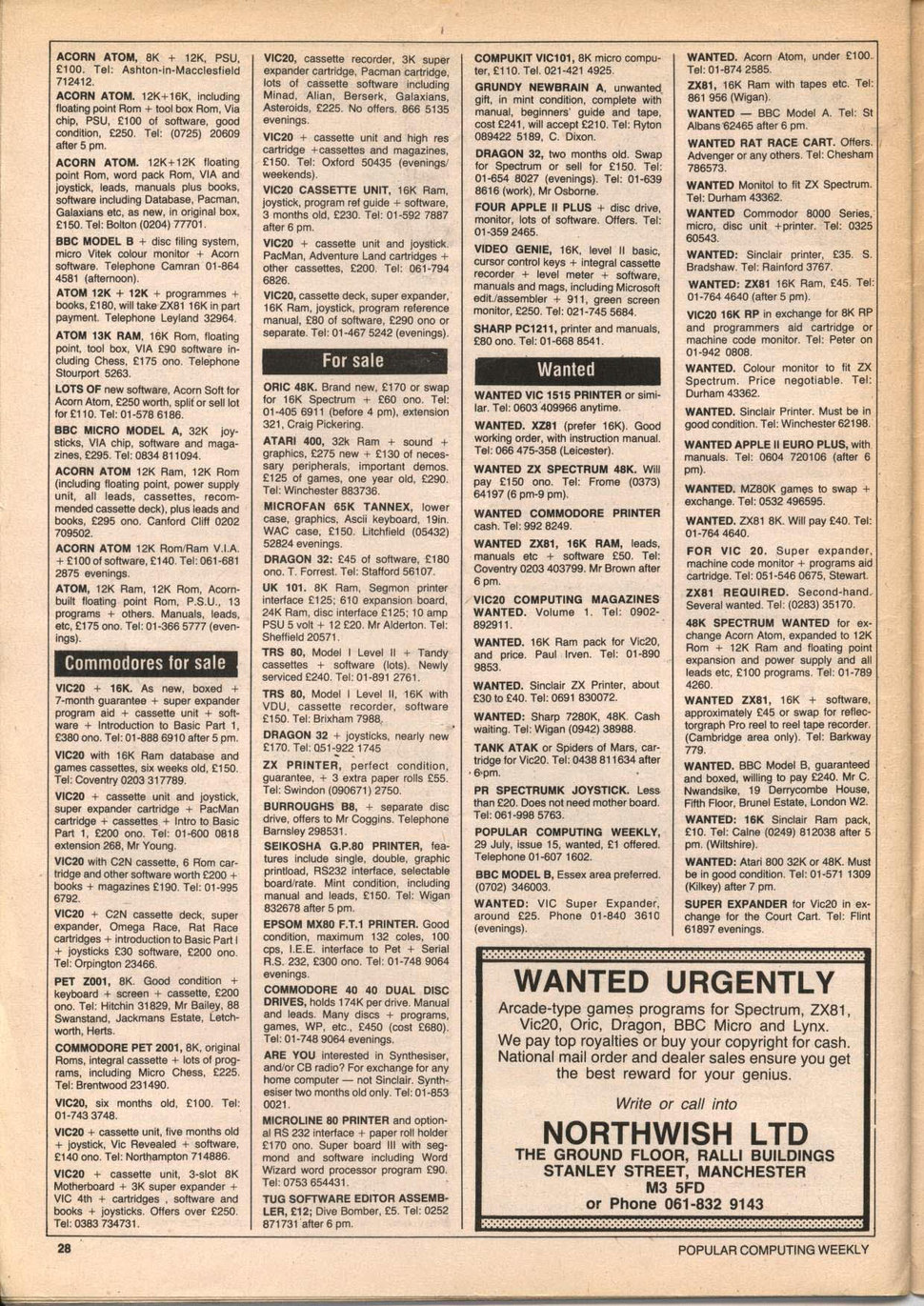 ACORN ATOM, 8K + 12K, PSU, £100. Tel: Ashton-in-Macclesfield 712412.

ACORN ATOM. 12K+16K, including floating point Rom + tool box Rom, Via chip, PSU, £100 of software, good condition, £250. Tel: (0725) 20609 after 5 pm.

ACORN ATOM. 12K+12K floating point Rom, word pack Rom, VIA and joystick, leads, manuals plus books, software including Database, Pacman, Galaxians etc, as new, in original box, £150. Tel: Bolton (0204) 77701.

BBC MODEL B + disc filing system, micro Vitek colour monitor + Acorn software. Telephone Camran 01-864 4581 (afternoon).

ATOM 12K + 12K + programmes + books, £180, will take ZX81 16K in part payment. Telephone Leyland 32964.

ATOM 13K RAM, 16K Rom, floating point, tool box, VIA £90 software including Chess, £175 ono. Telephone Stourport 5263.

LOTS OF new software, Acorn Soft for Acorn Atom, £250 worth, split or sell lot for £110. Tel: 01-578 6186.

BBC MICRO MODEL A, 32K joysticks, VIA chip, software and magazines, £295. Tel: 0834 811094.

ACORN ATOM 12K Ram, 12K Rom (including floating point, power supply unit, all leads, cassettes, recommended cassette deck), plus leads and books, £295 ono. Canford Cliff 0202 709502.

ACORN ATOM 12K Rom/Ram V.I.A. + £100 of software, £140. Tel: 061-681 2875 evenings.

ATOM, 12K Ram, 12K Rom, Acorn-built floating point Rom, P.S.U., 13 programs + others. Manuals, leads, etc, £175 ono. Tel: 01-366 5777 (evenings).

Commodores for sale

VIC20 + 16K. As new, boxed + 7-month guarantee + super expander program aid + cassette unit + software + Introduction to Basic Part 1, £380 ono. Tel: 01-888 6910 after 5 pm.

VIC20 with 16K Ram database and games cassettes, six weeks old, £150. Tel: Coventry 0203 317789.

VIC20 + cassette unit and joystick, super expander cartridge + PacMan cartridge + cassettes + Intro to Basic Part 1, £200 ono. Tel: 01-600 0818 extension 268, Mr Young.

VIC20 with C2N cassette, 6 Rom cartridge and other software worth £200 + books + magazines £190. Tel: 01-995 6792.

VIC20 + C2N cassette deck, super expander, Omega Race, Rat Race cartridges + introduction to Basic Part I + joysticks £30 software, £200 ono. Tel: Orpington 23466.

PET Z001, 8K. Good condition + keyboard + screen + cassette, £200 ono. Tel: Hitchin 31829, Mr Bailey, 88 Swanstand, Jackmans Estate, Letchworth, Herts.

COMMODORE PET 2001, 8K, original Roms, integral cassette + lots of programs, including Micro Chess, £225. Tel: Brentwood 231490.

VIC20, six months old, £100. Tel: 01-743 3748.

VIC20 + cassette unit, five months old + joystick, Vic Revealed + software, £140 ono. Tel: Northampton 714886.

VIC20 + cassette unit, 3-slot 8K Motherboard + 3K super expander + VIC 4th + cartridges , software and books + joysticks. Offers over £250. Tel: 0383 734731.

VIC20, cassette recorder, 3K super expander cartridge, Pacman cartridge, lots of cassette software including Minad, Alian, Berserk, Galaxians, Asteroids, £225. No offers. 866 5135 evenings.

VIC20 + cassette unit and high res cartridge +cassettes and magazines, £150. Tel: Oxford 50435 (evenings/ weekends).

VIC20 CASSETTE UNIT, 16K Ram, joystick, program ref guide + software, 3 months old, £230. Tel: 01-592 7887 after 6 pm.

VIC20 + cassette unit and joystick. PacMan, Adventure Land cartridges + other cassettes, £200. Tel: 061-794 6826.

VIC20, cassette deck, super expander, 16K Ram, joystick, program reference manual, £80 of software, £290 ono or separate. Tel: 01-467 5242 (evenings).

For sale

ORIC 48K. Brand new, £170 or swap for 16K Spectrum + £60 ono. Tel: 01-405 6911 (before 4 pm), extension 321, Craig Pickering.

ATARI 400, 32k Ram + sound + graphics, £275 new + £130 of necessary peripherals, important demos. £125 of games, one year old, £290. Tel: Winchester 883736.

MICROFAN 65K TANNEX, lower case, graphics, Ascii keyboard, 19in. WAC case, £150. Litchfield (05432) 52824 evenings.

DRAGON 32: £45 of software, £180 ono. T. Forrest. Tel: Stafford 56107.

UK 101. 8K Ram, Segmon printer interface £125; 610 expansion board, 24K Ram, disc interface £125; 10 amp PSU 5 volt + 12 £20. Mr Alderton. Tel: Sheffield 20571.

TRS 80, Model I Level II + Tandy cassettes + software (lots). Newly serviced £240. Tel: 01-891 2761.

TRS 80, Model I Level II, 16K with VDU, cassette recorder, software £150. Tel: Brixham 7988.

DRAGON 32 + joysticks, nearly new £170. Tel: 051-922 1745

ZX PRINTER, perfect condition, guarantee, + 3 extra paper rolls £55. Tel: Swindon (090671) 2750.

BURROUGHS B8, + separate disc drive, offers to Mr Coggins. Telephone Barnsley 298531.

SEIKOSHA G.P.80 PRINTER, features include single, double, graphic printload, RS232 interface, selectable board/rate. Mint condition, including manual and leads, £150. Tel: Wigan 832678 after 5 pm.

EPSOM MX80 F.T.1 PRINTER. Good condition, maximum 132 coles, 100 cps, I.E.E. interface to Pet + Serial R.S. 232, £300 ono. Tel: 01-748 9064 evenings.

COMMODORE 40 40 DUAL DISC DRIVES, holds 174K per drive. Manual and leads. Many discs + programs, games, WP, etc., £450 (cost £680). Tel: 01-748 9064 evenings.

ARE YOU interested in Synthesiser, and/or CB radio? For exchange for any home computer — not Sinclair. Synthesiser two months old only. Tel: 01-853 0021.

MICROLINE 80 PRINTER and optional RS 232 interface + paper roll holder £170 ono. Super board III with segmond and software including Word Wizard word processor program £90. Tel: 0753 654431.

TUG SOFTWARE EDITOR ASSEMBLER, £12; Dive Bomber, £5. Tel: 0252 871731 after 6 pm.

COMPUKIT VIC101, 8K micro computer, £110. Tel. 021-421 4925.

GRUNDY NEWBRAIN A, unwanted gift, in mint condition, complete with manual, beginners' guide and tape, cost £241, will accept £210. Tel: Ryton 089422 5189, C. Dixon.

DRAGON 32, two months old. Swap for Spectrum or sell for £150. Tel: 01-654 8027 (evenings). Tel: 01-639 8616 (work), Mr Osborne.

FOUR APPLE II PLUS + disc drive, monitor, lots of software. Offers. Tel: 01-359 2465.

VIDEO GENIE, 16K, level II basic, cursor control keys + integral cassette recorder + level meter + software, manuals and mags, including Microsoft edit./assembler + 911, green screen monitor, £250. Tel: 021-745 5684.

SHARP PC1211, printer and manuals, £80 ono. Tel: 01-668 8541.

Wanted

WANTED VIC 1515 PRINTER or similar. Tel: 0603 409966 anytime.

WANTED. XZ81 (prefer 16K). Good working order, with instruction manual. Tel: 066 475-358 (Leicester).

WANTED ZX SPECTRUM 48K. Will pay £150 ono. Tel: Frome (0373) 64197 (6 pm-9 pm).

WANTED COMMODORE PRINTER cash. Tel: 992 8249.

WANTED ZX81, 16K RAM, leads, manuals etc + software £50. Tel: Coventry 0203 403799. Mr Brown after 6 pm.

VIC20 COMPUTING MAGAZINES WANTED. Volume 1. Tel: 0902-892911.

WANTED. 16K Ram pack for Vic20, and price. Paul Irven. Tel: 01-890 9853.

WANTED. Sinclair ZX Printer, about £30 to £40. Tel: 0691 830072.

WANTED: Sharp 7280K, 48K. Cash waiting. Tel: Wigan (0942) 38988.

TANK ATAK or Spiders of Mars, cartridge for Vic20. Tel: 0438 811634 after 6 pm.

PR SPECTRUMK JOYSTICK. Less than £20. Does not need mother board. Tel: 061-998 5763.

POPULAR COMPUTING WEEKLY, 29 July, issue 15, wanted, £1 offered. Telephone 01-607 1602.

BBC MODEL B, Essex area preferred. (0702) 346003.

WANTED: VIC Super Expander, around £25. Phone 01-840 3610 (evenings).

WANTED. Acorn Atom, under £100. Tel: 01-874 2585.

ZX81, 16K Ram with tapes etc. Tel: 861 956 (Wigan).

WANTED — BBC Model A. Tel: St Albans 62465 after 6 pm.

WANTED RAT RACE CART. Offers. Advenger or any others. Tel: Chesham 786573.

WANTED Monitol to fit ZX Spectrum. Tel: Durham 43362.

WANTED Commodor 8000 Series, micro, disc unit +printer. Tel: 0325 60543.

WANTED: Sinclair printer, £35. S. Bradshaw. Tel: Rainford 3767.

WANTED: ZX81 16K Ram, £45. Tel: 01-764 4640 (after 5 pm).

VIC20 16K RP in exchange for 8K RP and programmers aid cartridge or machine code monitor. Tel: Peter on 01-942 0808.

WANTED. Colour monitor to fit ZX Spectrum. Price negotiable. Tel: Durham 43362.

WANTED. Sinclair Printer. Must be in good condition. Tel: Winchester 62198.

WANTED APPLE II EURO PLUS, with manuals. Tel: 0604 720106 (after 6 pm).

WANTED. MZ80K games to swap + exchange. Tel: 0532 496595.

WANTED. ZX81 8K. Will pay £40. Tel: 01-764 4640.

FOR VIC 20. Super expander, machine code monitor + programs aid cartridge. Tel: 051-546 0675, Stewart.

ZX81 REQUIRED. Second-hand. Several wanted. Tel: (0283) 35170.

48K SPECTRUM WANTED for exchange Acorn Atom, expanded to 12K Rom + 12K Ram and floating point expansion and power supply and all leads etc, £100 programs. Tel: 01-789 4260.

WANTED ZX81, 16K + software, approximately £45 or swap for reflectorgraph Pro reel to reel tape recorder. (Cambridge area only). Tel: Barkway 779.

WANTED. BBC Model B, guaranteed and boxed, willing to pay £240. Mr C. Nwandsike, 19 Derrycombe House, Fifth Floor, Brunel Estate, London W2.

WANTED: 16K Sinclair Ram pack, £10. Tel: Calne (0249) 812038 after 5 pm. (Wiltshire).

WANTED: Atari 800 32K or 48K. Must be in good condition. Tel: 01-571 1309 (Kilkey) after 7 pm.

SUPER EXPANDER for Vic20 in exchange for the Court Cart. Tel: Flint 61897 evenings.

WANTED URGENTLY

Arcade-type games programs for Spectrum, ZX81, Vic20, Oric, Dragon, BBC Micro and Lynx. We pay top royalties or buy your copyright for cash. National mail order and dealer sales ensure you get the best reward for your genius.

Write or call into

NORTHWISH LTD
THE GROUND FLOOR, RALLI BUILDINGS
STANLEY STREET, MANCHESTER
M3 5FD
or Phone 061-832 9143

28

POPULAR COMPUTING WEEKLY